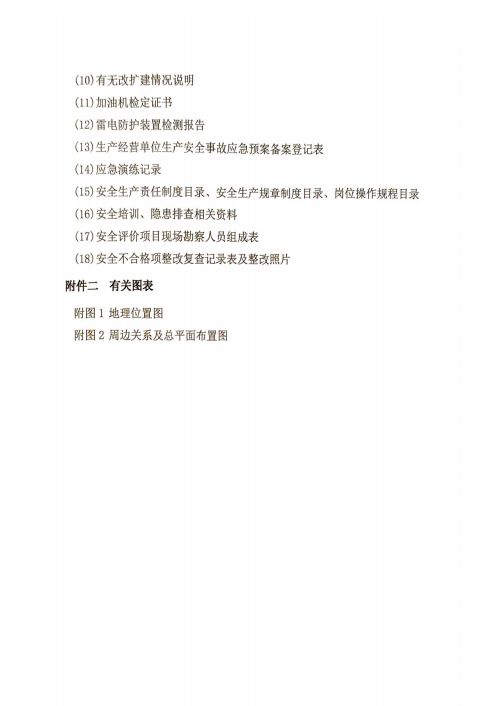 (10)有无改扩建情况说明
(11)加油机检定证书
(12)雷电防护装置检测报告
(13)生产经营单位生产安全事故应急预案备案登记表
(14)应急演练记录
(15)安全生产责任制度目录、安全生产规章制度目录、岗位操作规程目录
(16)安全培训、隐患排查相关资料
(17)安全评价项目现场勘察人员组成表
(18)安全不合格项整改复查记录表及整改照片

附件二　有关图表

附图 1 地理位置图
附图 2 周边关系及总平面布置图